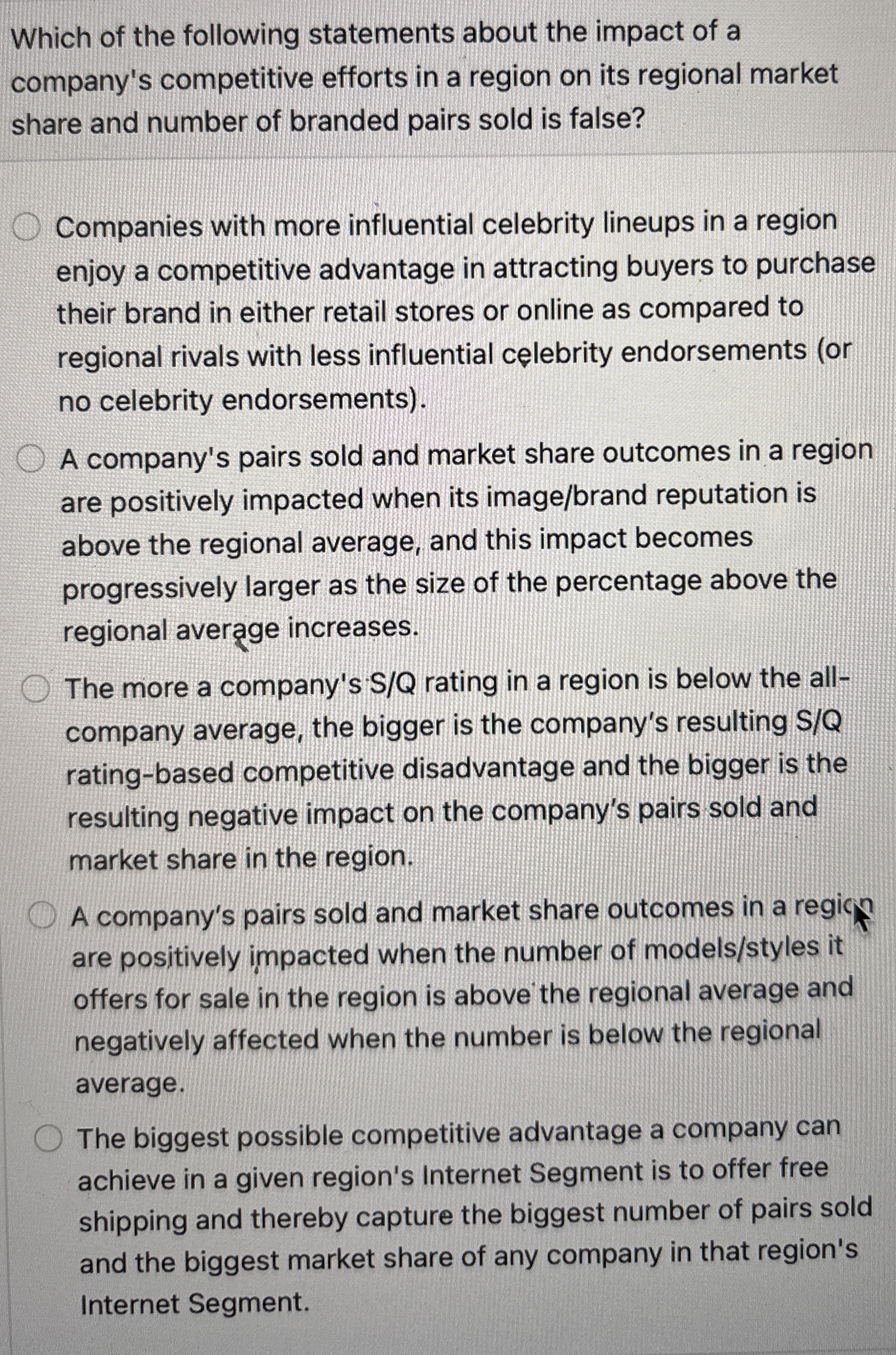 Which of the following statements about the impact of a company's competitive efforts in a region on its regional market share and number of branded pairs sold is false?

Companies with more influential celebrity lineups in a region enjoy a competitive advantage in attracting buyers to purchase their brand in either retail stores or online as compared to regional rivals with less influential celebrity endorsements (or no celebrity endorsements).

A company's pairs sold and market share outcomes in a region are positively impacted when its image/brand reputation is above the regional average, and this impact becomes progressively larger as the size of the percentage above the regional average increases.

The more a company's S/Q rating in a region is below the all-company average, the bigger is the company's resulting S/Q rating-based competitive disadvantage and the bigger is the resulting negative impact on the company's pairs sold and market share in the region.

A company's pairs sold and market share outcomes in a region are positively impacted when the number of models/styles it offers for sale in the region is above the regional average and negatively affected when the number is below the regional average.

The biggest possible competitive advantage a company can achieve in a given region's Internet Segment is to offer free shipping and thereby capture the biggest number of pairs sold and the biggest market share of any company in that region's Internet Segment.